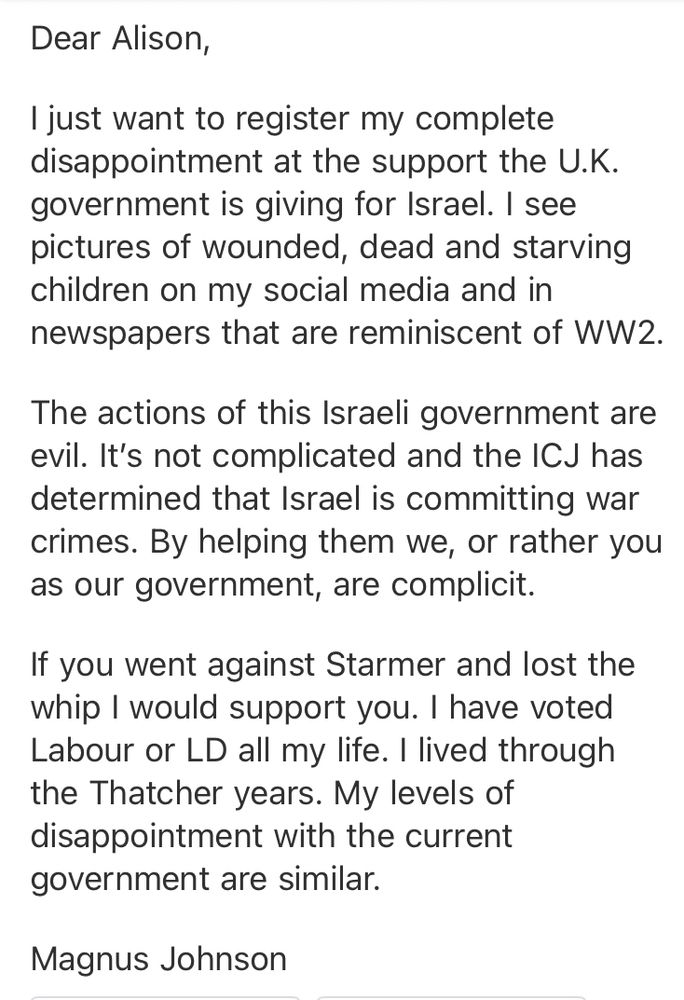 Dear Alison,

I just want to register my complete disappointment at the support the U.K. government is giving for Israel. I see pictures of wounded, dead and starving children on my social media and in newspapers that are reminiscent of WW2.

The actions of this Israeli government are evil. It's not complicated and the ICJ has determined that Israel is committing war crimes. By helping them we, or rather you as our government, are complicit.

If you went against Starmer and lost the whip I would support you. I have voted Labour or LD all my life. I lived through the Thatcher years. My levels of disappointment with the current government are similar.

Magnus Johnson